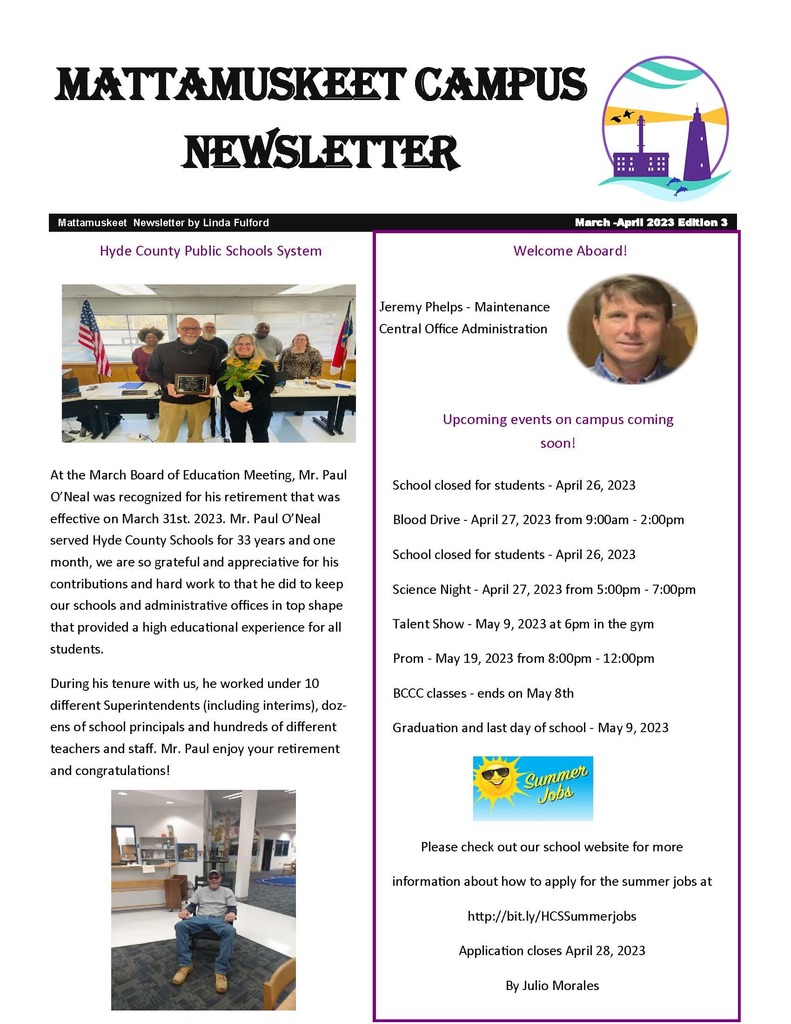 MATTAMUSKEET CAMPUS NEWSLETTER

Mattamuskeet Newsletter by Linda Fulford

March -April 2023 Edition 3

Hyde County Public Schools System

At the March Board of Education Meeting, Mr. Paul O'Neal was recognized for his retirement that was effective on March 31st. 2023. Mr. Paul O'Neal served Hyde County Schools for 33 years and one month, we are so grateful and appreciative for his contributions and hard work to that he did to keep our schools and administrative offices in top shape that provided a high educational experience for all students.

During his tenure with us, he worked under 10 different Superintendents (including interims), dozens of school principals and hundreds of different teachers and staff. Mr. Paul enjoy your retirement and congratulations!

Welcome Aboard!

Jeremy Phelps - Maintenance
Central Office Administration

Upcoming events on campus coming soon!

School closed for students - April 26, 2023

Blood Drive - April 27, 2023 from 9:00am - 2:00pm

School closed for students - April 26, 2023

Science Night - April 27, 2023 from 5:00pm - 7:00pm

Talent Show - May 9, 2023 at 6pm in the gym

Prom - May 19, 2023 from 8:00pm - 12:00pm

BCCC classes - ends on May 8th

Graduation and last day of school - May 9, 2023

Summer Jobs

Please check out our school website for more

information about how to apply for the summer jobs at

http://bit.ly/HCSSummerjobs

Application closes April 28, 2023

By Julio Morales